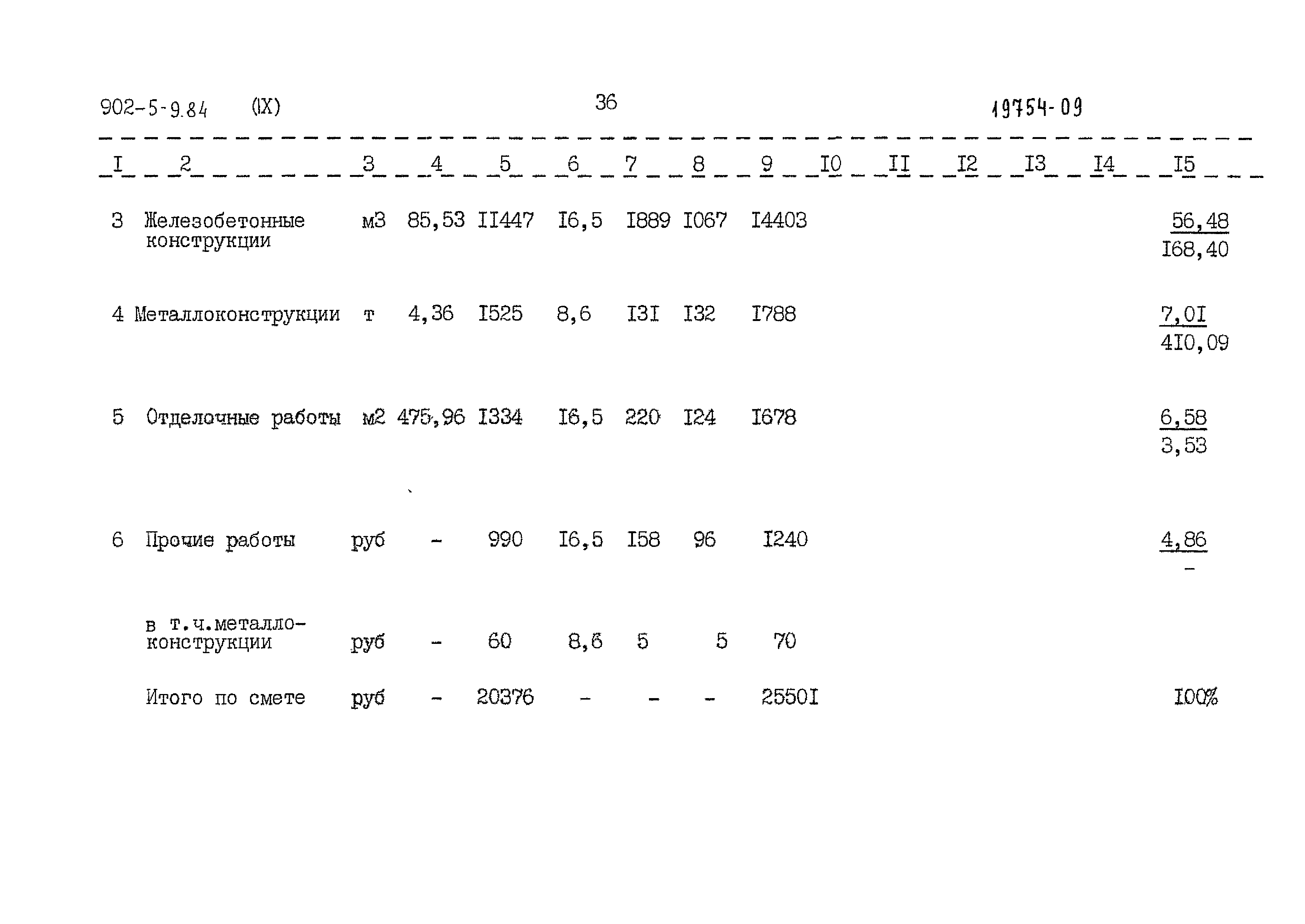 902-5-9.84 (IX) 36 19754-09

| I | 2 | 3 | 4 | 5 | 6 | 7 | 8 | 9 | I0 | II | I2 | I3 | I4 | I5 |
|---|---|---|---|---|---|---|---|---|---|---|---|---|---|---|
| 3 | Железобетонные конструкции | м3 | 85,53 | II447 | I6,5 | I889 | I067 | I4403 | | | | | | 56,48 I68,40 |
| 4 | Металлоконструкции | т | 4,36 | I525 | 8,6 | I3I | I32 | I788 | | | | | | 7,0I 4I0,09 |
| 5 | Отделочные работы | м2 | 475,96 | I334 | I6,5 | 220 | I24 | I678 | | | | | | 6,58 3,53 |
| 6 | Прочие работы | руб | - | 990 | I6,5 | I58 | 96 | I240 | | | | | | 4,86 - |
| | в т.ч.металлоконструкции | руб | - | 60 | 8,6 | 5 | 5 | 70 | | | | | | |
| | Итого по смете | руб | - | 20376 | - | - | - | 2550I | | | | | | I00% |